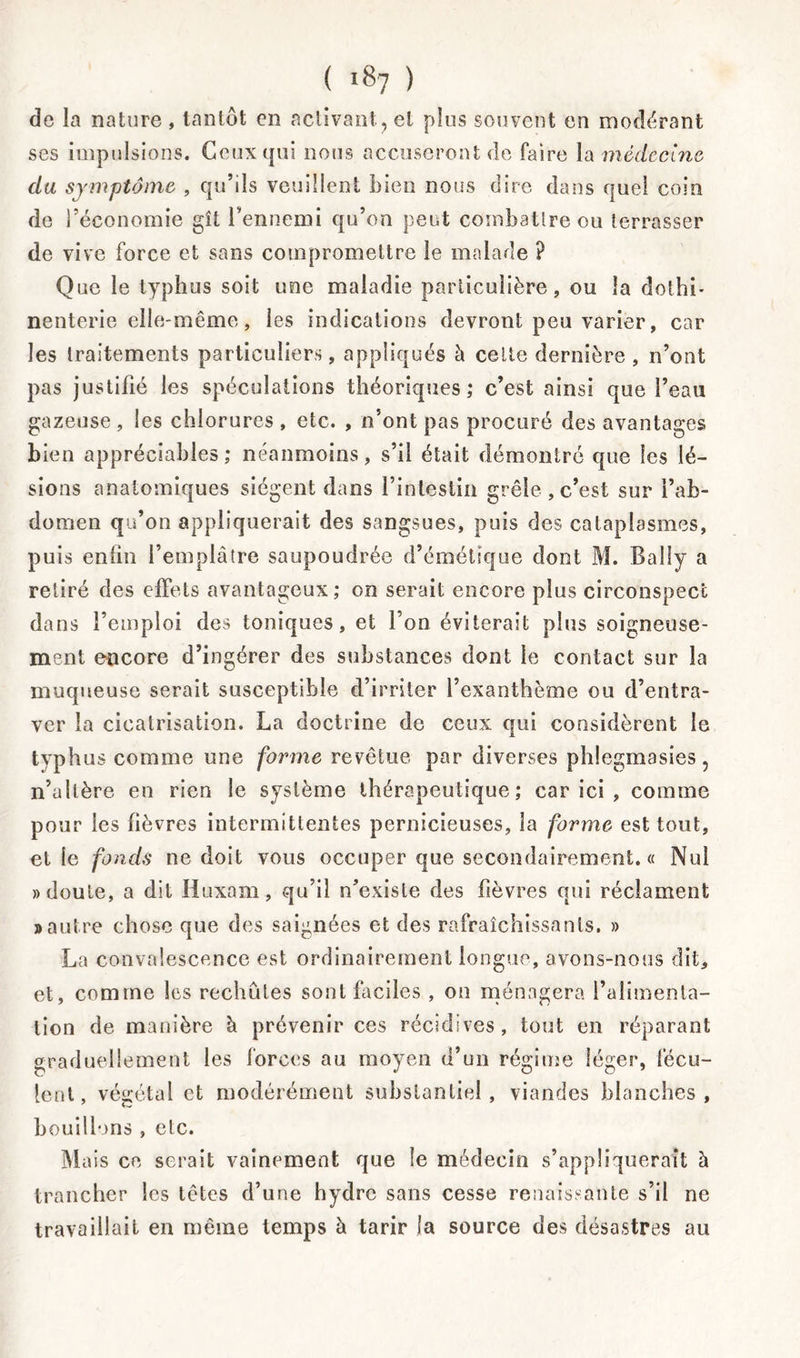 ( 187 )

de la nature, tantôt en activant, et plus souvent en modérant ses impulsions. Ceux qui nous accuseront de faire la médecine du symptôme, qu'ils veuillent bien nous dire dans quel coin de l'économie gît l'ennemi qu'on peut combattre ou terrasser de vive force et sans compromettre le malade ?

Que le typhus soit une maladie particulière, ou la dothinenterie elle-même, les indications devront peu varier, car les traitements particuliers, appliqués à cette dernière, n'ont pas justifié les spéculations théoriques; c'est ainsi que l'eau gazeuse, les chlorures, etc., n'ont pas procuré des avantages bien appréciables; néanmoins, s'il était démontré que les lésions anatomiques siégent dans l'intestin grêle, c'est sur l'abdomen qu'on appliquerait des sangsues, puis des cataplasmes, puis enfin l'emplâtre saupoudrée d'émétique dont M. Bally a retiré des effets avantageux; on serait encore plus circonspect dans l'emploi des toniques, et l'on éviterait plus soigneusement encore d'ingérer des substances dont le contact sur la muqueuse serait susceptible d'irriter l'exanthème ou d'entraver la cicatrisation. La doctrine de ceux qui considèrent le typhus comme une forme revêtue par diverses phlegmasies, n'altère en rien le système thérapeutique; car ici, comme pour les fièvres intermittentes pernicieuses, la forme est tout, et le fonds ne doit vous occuper que secondairement. « Nul » doute, a dit Huxam, qu'il n'existe des fièvres qui réclament » autre chose que des saignées et des rafraîchissants. »

La convalescence est ordinairement longue, avons-nous dit, et, comme les rechûtes sont faciles, on ménagera l'alimentation de manière à prévenir ces récidives, tout en réparant graduellement les forces au moyen d'un régime léger, féculent, végétal et modérément substantiel, viandes blanches, bouillons, etc.

Mais ce serait vainement que le médecin s'appliquerait à trancher les têtes d'une hydre sans cesse renaissante s'il ne travaillait en même temps à tarir la source des désastres au